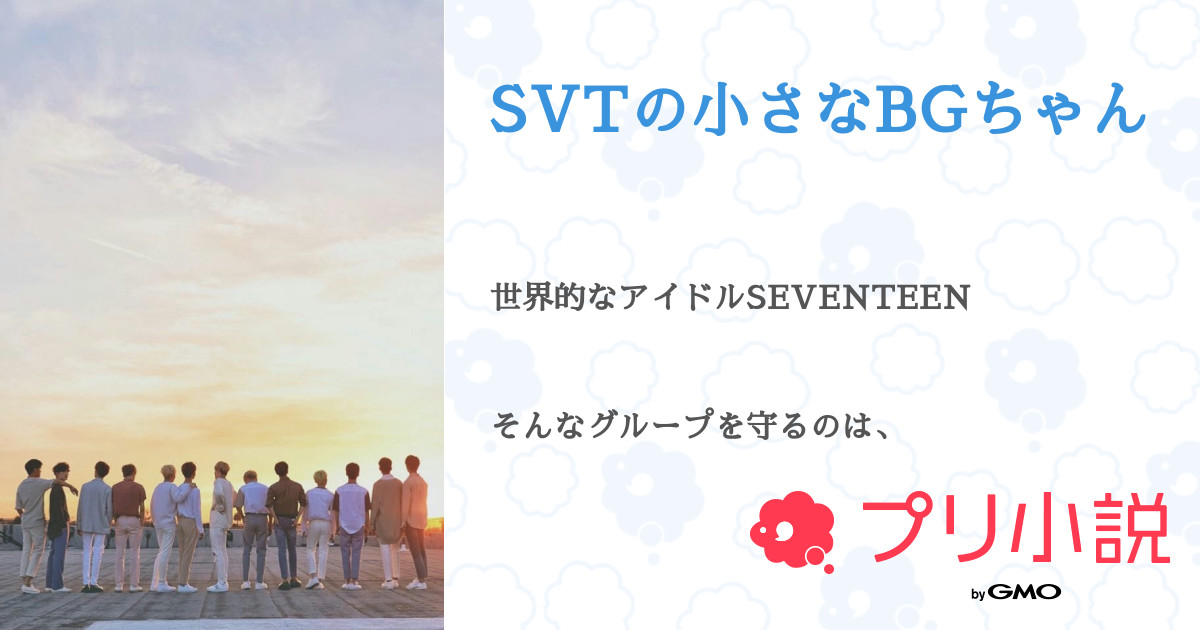 SVTの小さなBGちゃん

世界的なアイドルSEVENTEEN

そんなグループを守るのは、

プリ小説

by GMO